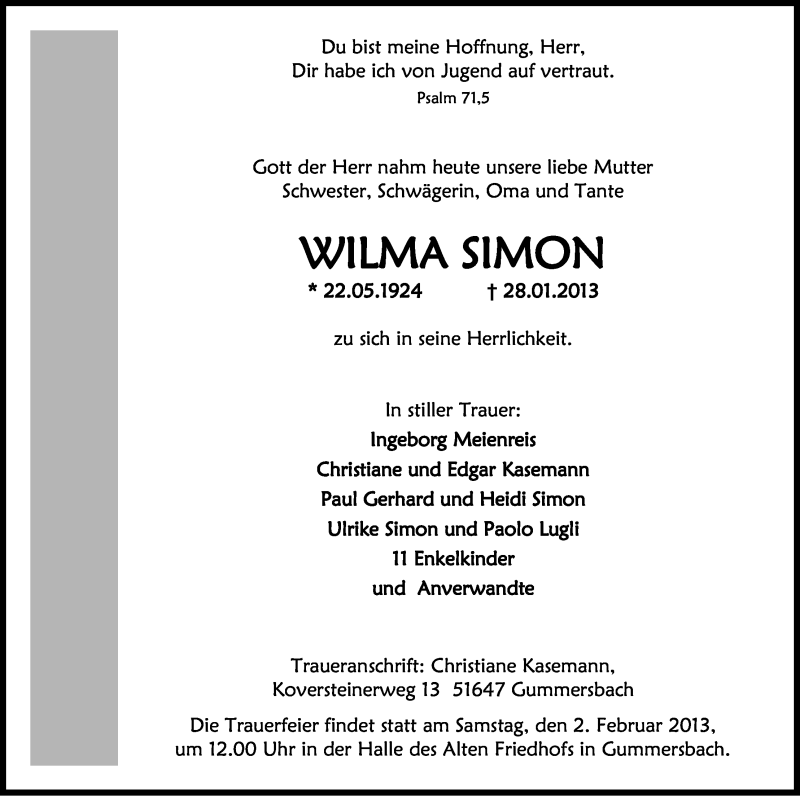 Du bist meine Hoffnung, Herr,
Dir habe ich von Jugend auf vertraut.
Psalm 71,5

Gott der Herr nahm heute unsere liebe Mutter
Schwester, Schwägerin, Oma und Tante

WILMA SIMON
* 22.05.1924 † 28.01.2013

zu sich in seine Herrlichkeit.

In stiller Trauer:
Ingeborg Meienreis
Christiane und Edgar Kasemann
Paul Gerhard und Heidi Simon
Ulrike Simon und Paolo Lugli
11 Enkelkinder
und Anverwandte

Traueranschrift: Christiane Kasemann,
Koversteinerweg 13 51647 Gummersbach

Die Trauerfeier findet statt am Samstag, den 2. Februar 2013,
um 12.00 Uhr in der Halle des Alten Friedhofs in Gummersbach.